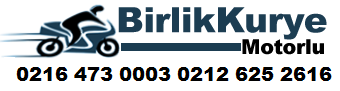 BirlikKurye
Motorlu
0216 473 0003 0212 625 2616